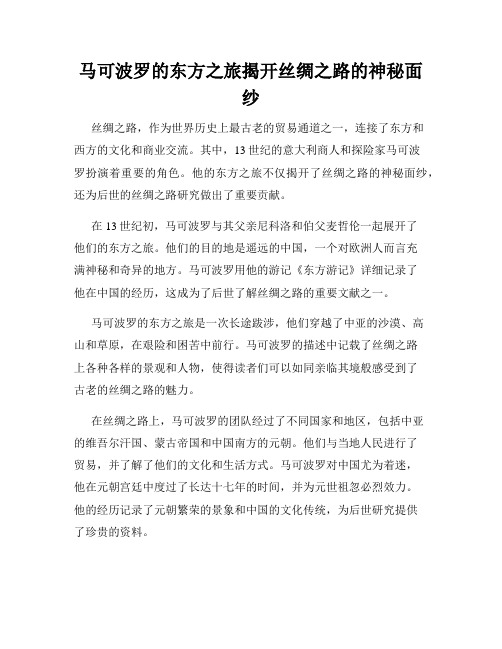 马可波罗的东方之旅揭开丝绸之路的神秘面纱

丝绸之路，作为世界历史上最古老的贸易通道之一，连接了东方和西方的文化和商业交流。其中，13世纪的意大利商人和探险家马可波罗扮演着重要的角色。他的东方之旅不仅揭开了丝绸之路的神秘面纱，还为后世的丝绸之路研究做出了重要贡献。

在13世纪初，马可波罗与其父亲尼科洛和伯父麦哲伦一起展开了他们的东方之旅。他们的目的地是遥远的中国，一个对欧洲人而言充满神秘和奇异的地方。马可波罗用他的游记《东方游记》详细记录了他在中国的经历，这成为了后世了解丝绸之路的重要文献之一。

马可波罗的东方之旅是一次长途跋涉，他们穿越了中亚的沙漠、高山和草原，在艰险和困苦中前行。马可波罗的描述中记载了丝绸之路上各种各样的景观和人物，使得读者们可以如同亲临其境般感受到了古老的丝绸之路的魅力。

在丝绸之路上，马可波罗的团队经过了不同国家和地区，包括中亚的维吾尔汗国、蒙古帝国和中国南方的元朝。他们与当地人民进行了贸易，并了解了他们的文化和生活方式。马可波罗对中国尤为着迷，他在元朝宫廷中度过了长达十七年的时间，并为元世祖忽必烈效力。他的经历记录了元朝繁荣的景象和中国的文化传统，为后世研究提供了珍贵的资料。